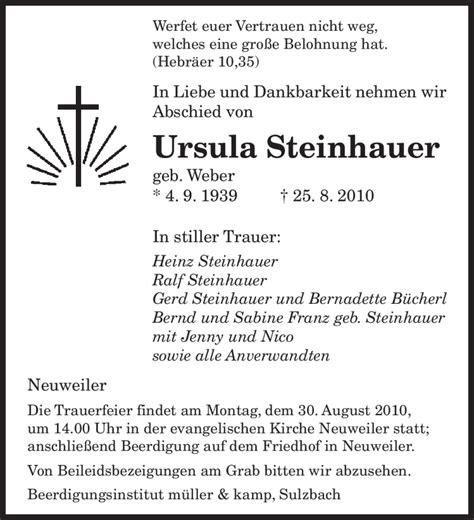 Werfet euer Vertrauen nicht weg,
welches eine große Belohnung hat.
(Hebräer 10,35)

In Liebe und Dankbarkeit nehmen wir Abschied von

Ursula Steinhauer
geb. Weber
* 4. 9. 1939 † 25. 8. 2010

In stiller Trauer:
Heinz Steinhauer
Ralf Steinhauer
Gerd Steinhauer und Bernadette Bücherl
Bernd und Sabine Franz geb. Steinhauer
mit Jenny und Nico
sowie alle Anverwandten

Neuweiler

Die Trauerfeier findet am Montag, dem 30. August 2010, um 14.00 Uhr in der evangelischen Kirche Neuweiler statt; anschließend Beerdigung auf dem Friedhof in Neuweiler.

Von Beileidsbezeigungen am Grab bitten wir abzusehen.

Beerdigungsinstitut müller & kamp, Sulzbach